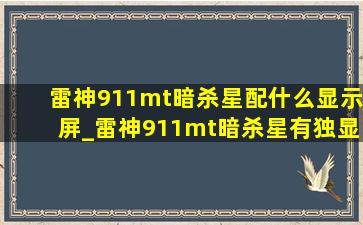 雷神911mt暗杀星配什么显示屏_雷神911mt暗杀星有独显